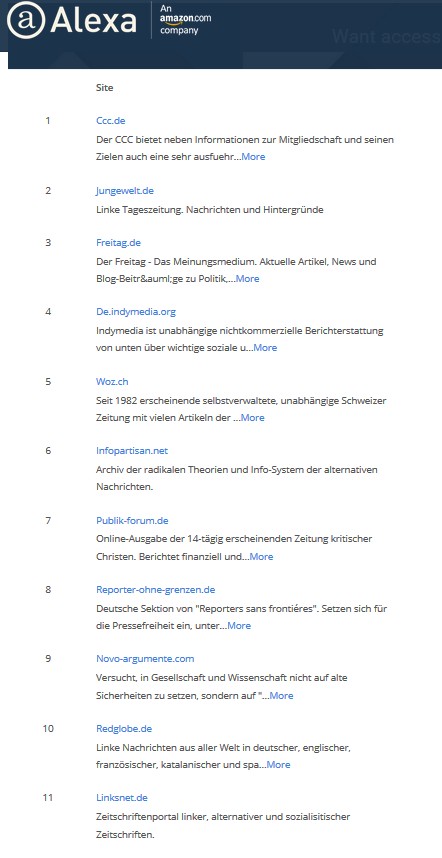 Alexa An amazon.com company

Want access

Site

1 Ccc.de
Der CCC bietet neben Informationen zur Mitgliedschaft und seinen Zielen auch eine sehr ausfuehr...More

2 Jungewelt.de
Linke Tageszeitung. Nachrichten und Hintergründe

3 Freitag.de
Der Freitag - Das Meinungsmedium. Aktuelle Artikel, News und Blog-Beitr&auml;ge zu Politik,...More

4 De.indymedia.org
Indymedia ist unabhängige nichtkommerzielle Berichterstattung von unten über wichtige soziale u...More

5 Woz.ch
Seit 1982 erscheinende selbstverwaltete, unabhängige Schweizer Zeitung mit vielen Artikeln der ...More

6 Infopartisan.net
Archiv der radikalen Theorien und Info-System der alternativen Nachrichten.

7 Publik-forum.de
Online-Ausgabe der 14-tägig erscheinenden Zeitung kritischer Christen. Berichtet finanziell und...More

8 Reporter-ohne-grenzen.de
Deutsche Sektion von "Reporters sans frontiéres". Setzen sich für die Pressefreiheit ein, unter...More

9 Novo-argumente.com
Versucht, in Gesellschaft und Wissenschaft nicht auf alte Sicherheiten zu setzen, sondern auf "...More

10 Redglobe.de
Linke Nachrichten aus aller Welt in deutscher, englischer, französischer, katalanischer und spa...More

11 Linksnet.de
Zeitschriftenportal linker, alternativer und sozialisitischer Zeitschriften.